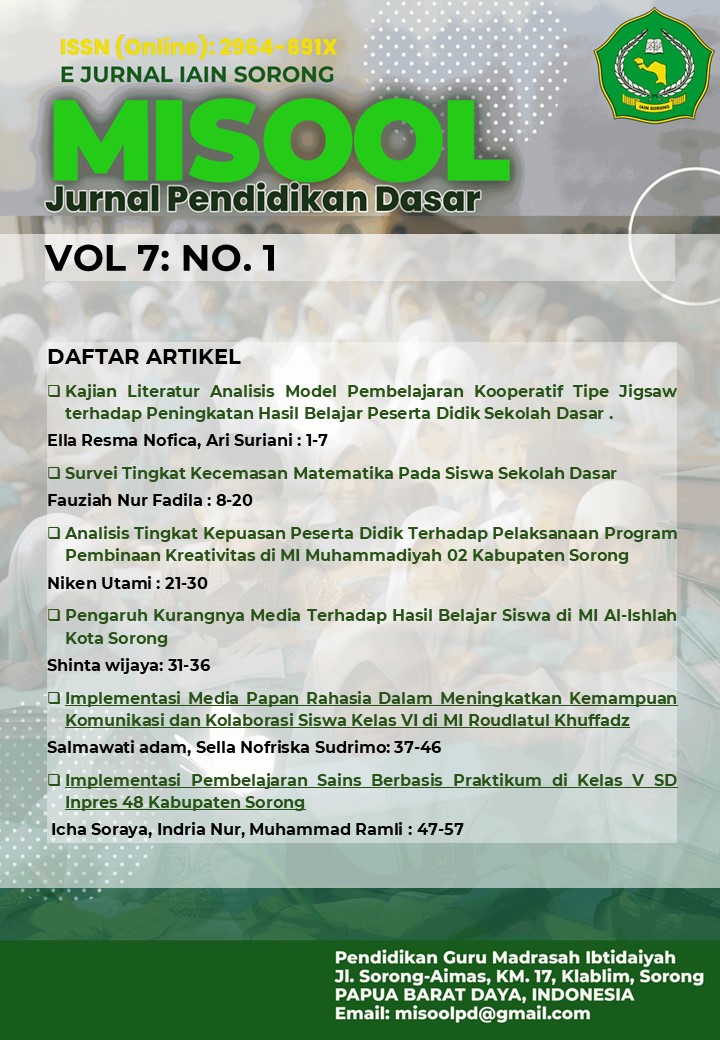 ISSN (Online): 2964-691X
E JURNAL IAIN SORONG

IAIN SORONG

MISOOL
Jurnal Pendidikan Dasar

VOL 7: NO. 1

DAFTAR ARTIKEL

❑ Kajian Literatur Analisis Model Pembelajaran Kooperatif Tipe Jigsaw terhadap Peningkatan Hasil Belajar Peserta Didik Sekolah Dasar .
Ella Resma Nofica, Ari Suriani : 1-7

❑ Survei Tingkat Kecemasan Matematika Pada Siswa Sekolah Dasar
Fauziah Nur Fadila : 8-20

❑ Analisis Tingkat Kepuasan Peserta Didik Terhadap Pelaksanaan Program Pembinaan Kreativitas di MI Muhammadiyah 02 Kabupaten Sorong
Niken Utami : 21-30

❑ Pengaruh Kurangnya Media Terhadap Hasil Belajar Siswa di MI Al-Ishlah Kota Sorong
Shinta wijaya: 31-36

❑ Implementasi Media Papan Rahasia Dalam Meningkatkan Kemampuan Komunikasi dan Kolaborasi Siswa Kelas VI di MI Roudlatul Khuffadz
Salmawati adam, Sella Nofriska Sudrimo: 37-46

❑ Implementasi Pembelajaran Sains Berbasis Praktikum di Kelas V SD Inpres 48 Kabupaten Sorong
Icha Soraya, Indria Nur, Muhammad Ramli : 47-57

Pendidikan Guru Madrasah Ibtidaiyah
Jl. Sorong-Aimas, KM. 17, Klablim, Sorong
PAPUA BARAT DAYA, INDONESIA
Email: misoolpd@gmail.com